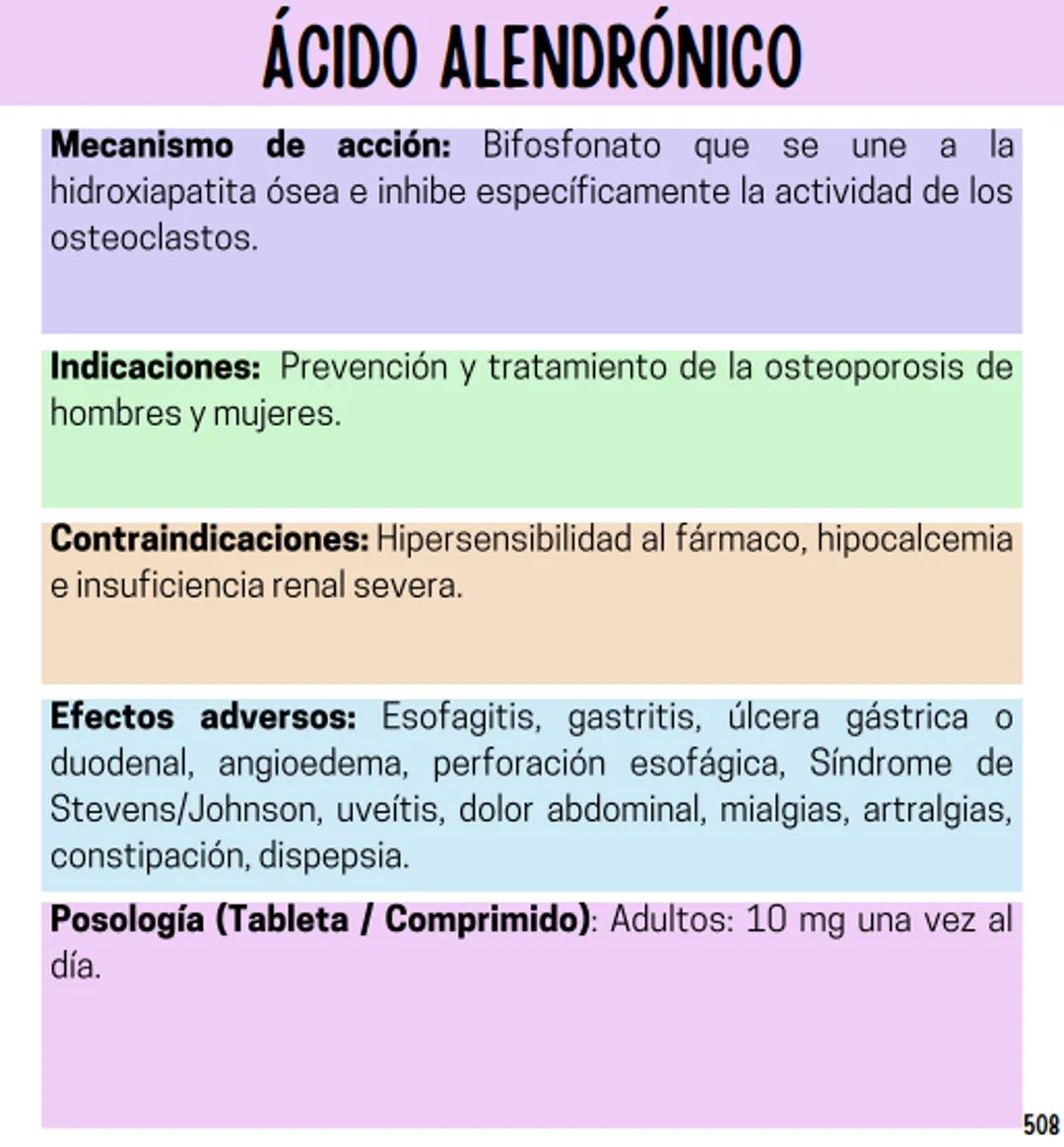 ÁCIDO ALENDRÓNICO

Mecanismo de acción: Bifosfonato que se une a la hidroxiapatita ósea e inhibe específicamente la actividad de los osteoclastos.

Indicaciones: Prevención y tratamiento de la osteoporosis de hombres y mujeres.

Contraindicaciones: Hipersensibilidad al fármaco, hipocalcemia e insuficiencia renal severa.

Efectos adversos: Esofagitis, gastritis, úlcera gástrica o duodenal, angioedema, perforación esofágica, Síndrome de Stevens/Johnson, uveítis, dolor abdominal, mialgias, artralgias, constipación, dispepsia.

Posología (Tableta / Comprimido): Adultos: 10 mg una vez al día.

508